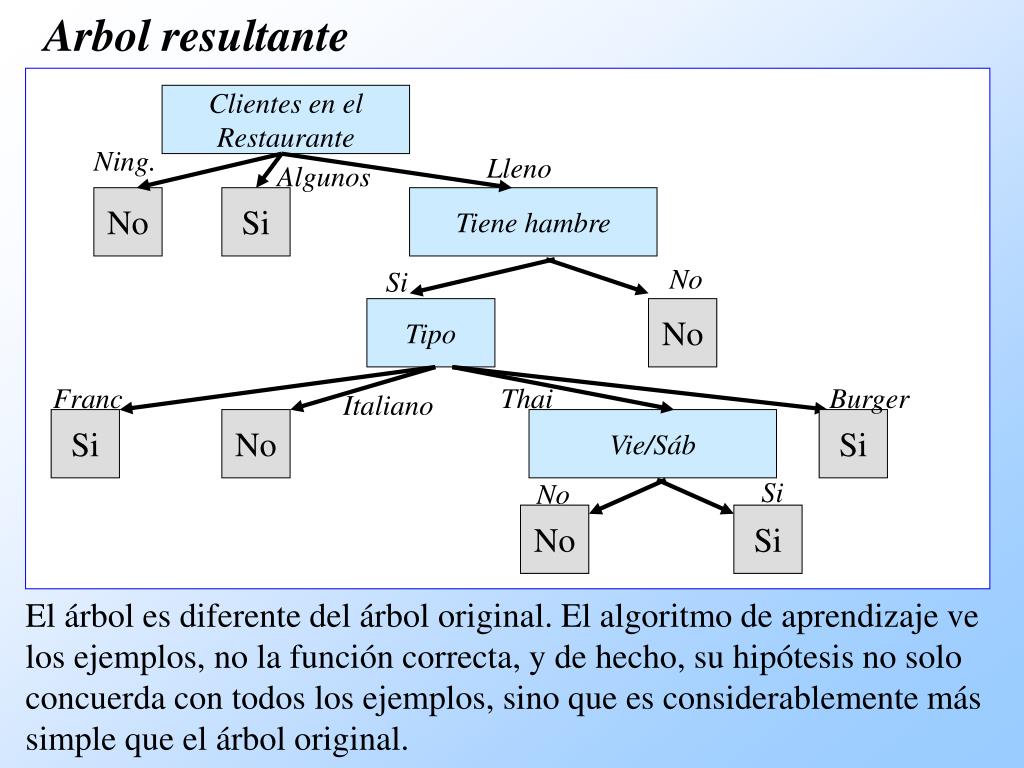 Arbol resultante

Clientes en el Restaurante

Ning.

Algunos

Lleno

No

Si

Tiene hambre

Si

No

Tipo

No

Franc

Italiano

Thai

Burger

Si

No

Vie/Sáb

Si

No

Si

No

Si

El árbol es diferente del árbol original. El algoritmo de aprendizaje ve los ejemplos, no la función correcta, y de hecho, su hipótesis no solo concuerda con todos los ejemplos, sino que es considerablemente más simple que el árbol original.